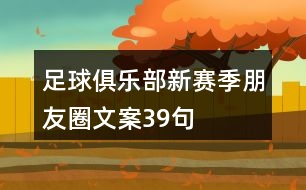 足球俱乐部新赛季朋友圈文案39句